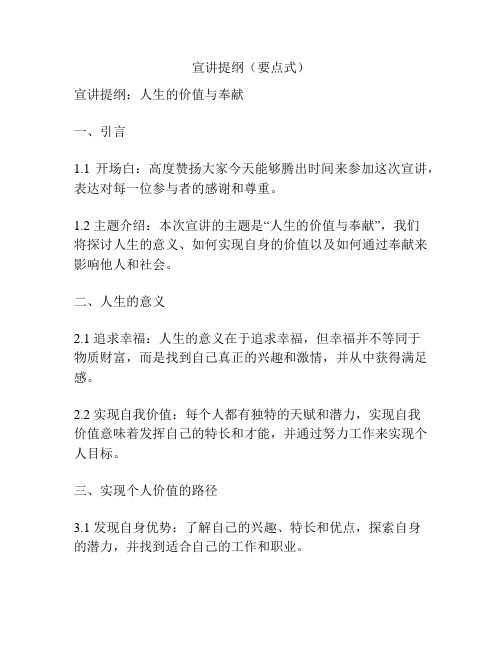 宣讲提纲（要点式）

宣讲提纲：人生的价值与奉献

一、引言

1.1 开场白：高度赞扬大家今天能够腾出时间来参加这次宣讲，表达对每一位参与者的感谢和尊重。

1.2 主题介绍：本次宣讲的主题是“人生的价值与奉献”，我们将探讨人生的意义、如何实现自身的价值以及如何通过奉献来影响他人和社会。

二、人生的意义

2.1 追求幸福：人生的意义在于追求幸福，但幸福并不等同于物质财富，而是找到自己真正的兴趣和激情，并从中获得满足感。

2.2 实现自我价值：每个人都有独特的天赋和潜力，实现自我价值意味着发挥自己的特长和才能，并通过努力工作来实现个人目标。

三、实现个人价值的路径

3.1 发现自身优势：了解自己的兴趣、特长和优点，探索自身的潜力，并找到适合自己的工作和职业。